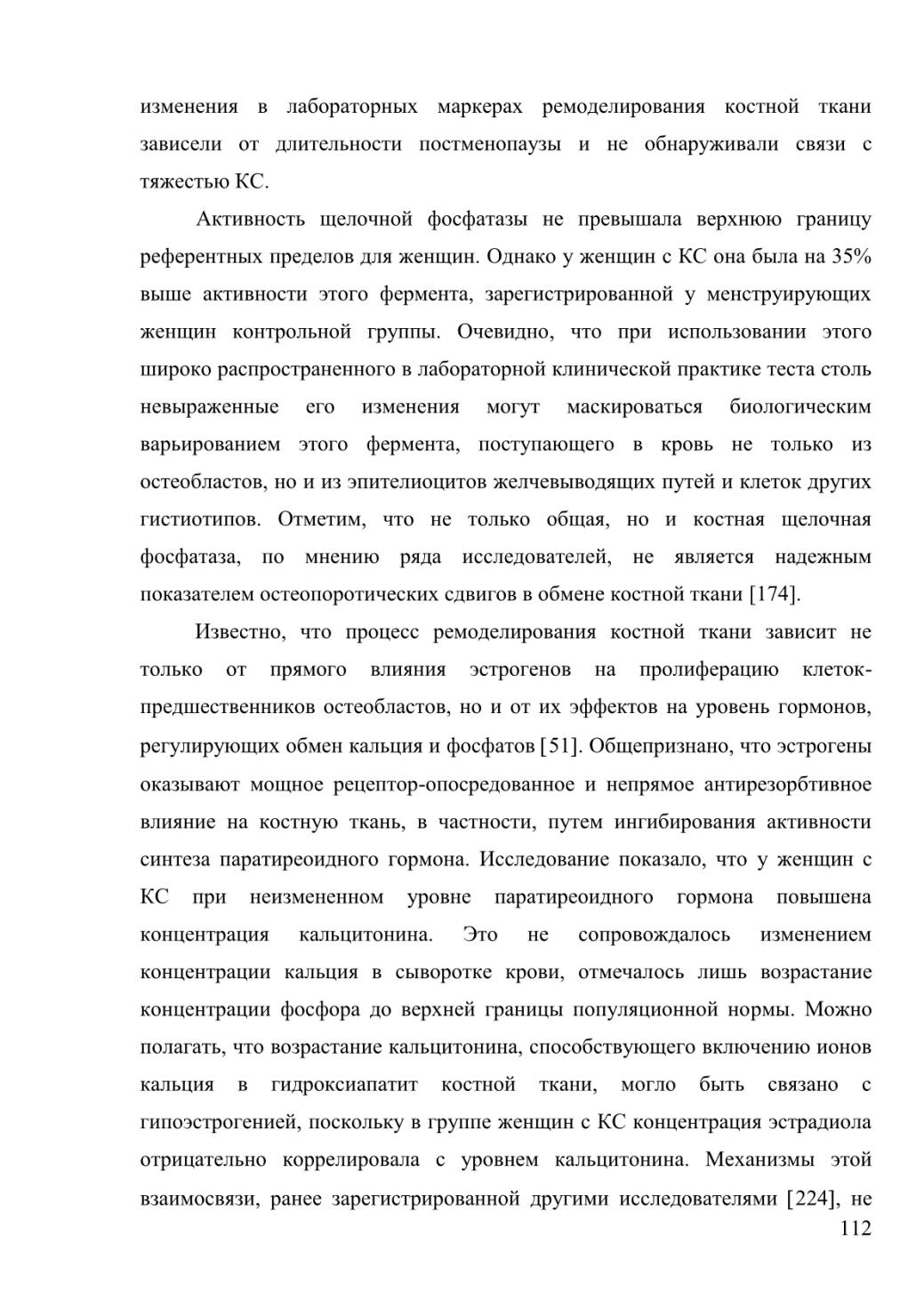 изменения в лабораторных маркерах ремоделирования костной ткани зависели от длительности постменопаузы и не обнаруживали связи с тяжестью КС.

Активность щелочной фосфатазы не превышала верхнюю границу референтных пределов для женщин. Однако у женщин с КС она была на 35% выше активности этого фермента, зарегистрированной у менструирующих женщин контрольной группы. Очевидно, что при использовании этого широко распространенного в лабораторной клинической практике теста столь невыраженные его изменения могут маскироваться биологическим варьированием этого фермента, поступающего в кровь не только из остеобластов, но и из эпителиоцитов желчевыводящих путей и клеток других гистиотипов. Отметим, что не только общая, но и костная щелочная фосфатаза, по мнению ряда исследователей, не является надежным показателем остеопоротических сдвигов в обмене костной ткани [174].

Известно, что процесс ремоделирования костной ткани зависит не только от прямого влияния эстрогенов на пролиферацию клеток-предшественников остеобластов, но и от их эффектов на уровень гормонов, регулирующих обмен кальция и фосфатов [51]. Общепризнано, что эстрогены оказывают мощное рецептор-опосредованное и непрямое антирезорбтивное влияние на костную ткань, в частности, путем ингибирования активности синтеза паратиреоидного гормона. Исследование показало, что у женщин с КС при неизмененном уровне паратиреоидного гормона повышена концентрация кальцитонина. Это не сопровождалось изменением концентрации кальция в сыворотке крови, отмечалось лишь возрастание концентрации фосфора до верхней границы популяционной нормы. Можно полагать, что возрастание кальцитонина, способствующего включению ионов кальция в гидроксиапатит костной ткани, могло быть связано с гипоэстрогенией, поскольку в группе женщин с КС концентрация эстрадиола отрицательно коррелировала с уровнем кальцитонина. Механизмы этой взаимосвязи, ранее зарегистрированной другими исследователями [224], не

112